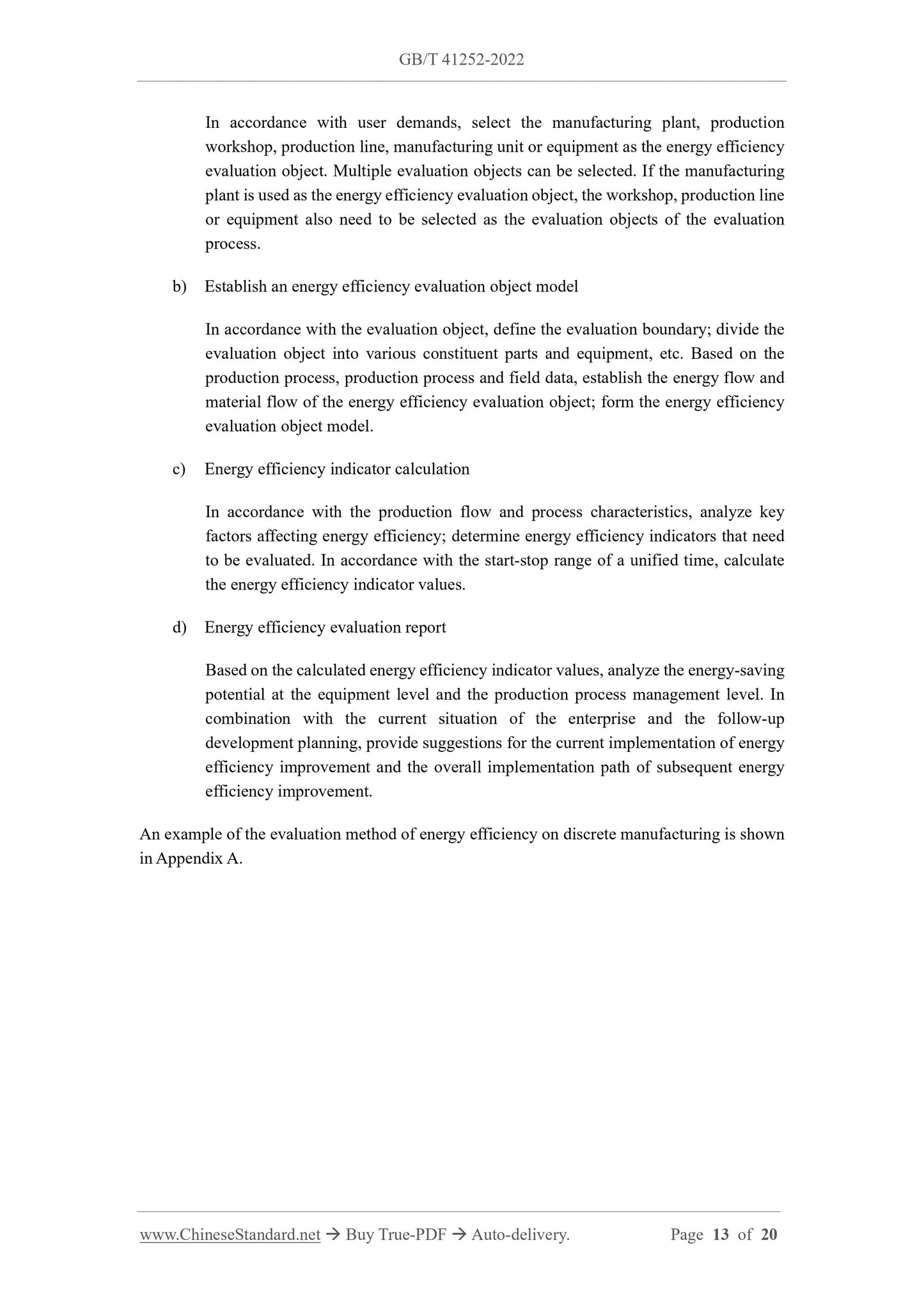 GB/T 41252-2022

In accordance with user demands, select the manufacturing plant, production workshop, production line, manufacturing unit or equipment as the energy efficiency evaluation object. Multiple evaluation objects can be selected. If the manufacturing plant is used as the energy efficiency evaluation object, the workshop, production line or equipment also need to be selected as the evaluation objects of the evaluation process.

b) Establish an energy efficiency evaluation object model

In accordance with the evaluation object, define the evaluation boundary; divide the evaluation object into various constituent parts and equipment, etc. Based on the production process, production process and field data, establish the energy flow and material flow of the energy efficiency evaluation object; form the energy efficiency evaluation object model.

c) Energy efficiency indicator calculation

In accordance with the production flow and process characteristics, analyze key factors affecting energy efficiency; determine energy efficiency indicators that need to be evaluated. In accordance with the start-stop range of a unified time, calculate the energy efficiency indicator values.

d) Energy efficiency evaluation report

Based on the calculated energy efficiency indicator values, analyze the energy-saving potential at the equipment level and the production process management level. In combination with the current situation of the enterprise and the follow-up development planning, provide suggestions for the current implementation of energy efficiency improvement and the overall implementation path of subsequent energy efficiency improvement.

An example of the evaluation method of energy efficiency on discrete manufacturing is shown in Appendix A.

www.ChineseStandard.net → Buy True-PDF → Auto-delivery. Page 13 of 20